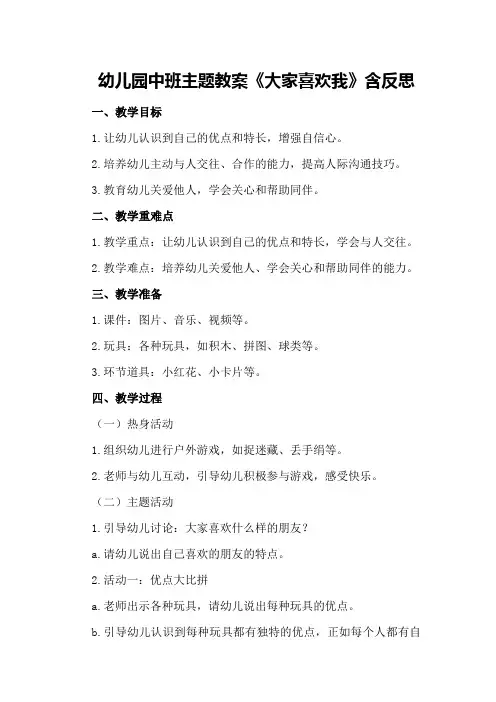 幼儿园中班主题教案《大家喜欢我》含反思

一、教学目标

1.让幼儿认识到自己的优点和特长，增强自信心。

2.培养幼儿主动与人交往、合作的能力，提高人际沟通技巧。

3.教育幼儿关爱他人，学会关心和帮助同伴。

二、教学重难点

1.教学重点：让幼儿认识到自己的优点和特长，学会与人交往。

2.教学难点：培养幼儿关爱他人、学会关心和帮助同伴的能力。

三、教学准备

1.课件：图片、音乐、视频等。

2.玩具：各种玩具，如积木、拼图、球类等。

3.环节道具：小红花、小卡片等。

四、教学过程

（一）热身活动

1.组织幼儿进行户外游戏，如捉迷藏、丢手绢等。

2.老师与幼儿互动，引导幼儿积极参与游戏，感受快乐。

（二）主题活动

1.引导幼儿讨论：大家喜欢什么样的朋友？

a.请幼儿说出自己喜欢的朋友的特点。

2.活动一：优点大比拼

a.老师出示各种玩具，请幼儿说出每种玩具的优点。

b.引导幼儿认识到每种玩具都有独特的优点，正如每个人都有自